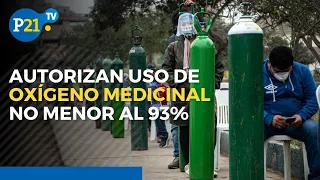 P21 TV

AUTORIZAN USO DE OXÍGENO MEDICINAL NO MENOR AL 93%